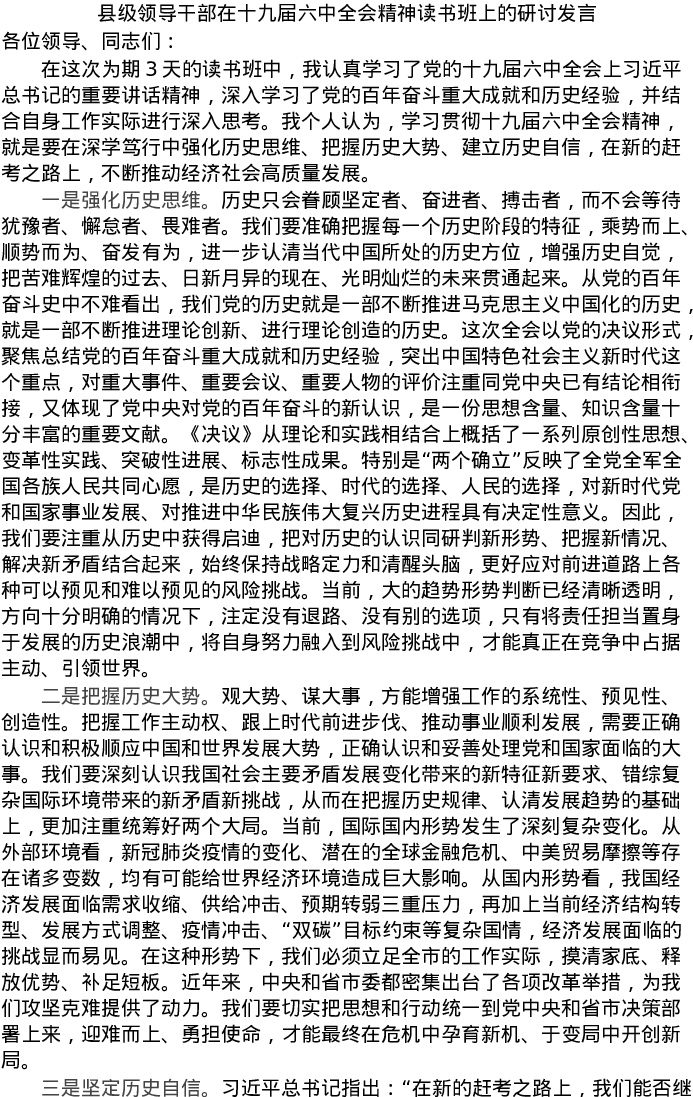 县级领导干部在十九届六中全会精神读书班上的研讨发言

各位领导、同志们：

在这次为期3天的读书班中，我认真学习了党的十九届六中全会上习近平总书记的重要讲话精神，深入学习了党的百年奋斗重大成就和历史经验，并结合自身工作实际进行深入思考。我个人认为，学习贯彻十九届六中全会精神，就是要在深学笃行中强化历史思维、把握历史大势、建立历史自信，在新的赶考之路上，不断推动经济社会高质量发展。

一是强化历史思维。历史只会眷顾坚定者、奋进者、搏击者，而不会等待犹豫者、懈怠者、畏难者。我们要准确把握每一个历史阶段的特征，乘势而上、顺势而为、奋发有为，进一步认清当代中国所处的历史方位，增强历史自觉，把苦难辉煌的过去、日新月异的现在、光明灿烂的未来贯通起来。从党的百年奋斗史中不难看出，我们党的历史就是一部不断推进马克思主义中国化的历史，就是一部不断推进理论创新、进行理论创造的历史。这次全会以党的决议形式，聚焦总结党的百年奋斗重大成就和历史经验，突出中国特色社会主义新时代这个重点，对重大事件、重要会议、重要人物的评价注重同党中央已有结论相衔接，又体现了党中央对党的百年奋斗的新认识，是一份思想含量、知识含量十分丰富的重要文献。《决议》从理论和实践相结合上概括了一系列原创性思想、变革性实践、突破性进展、标志性成果。特别是“两个确立”反映了全党全军全国各族人民共同心愿，是历史的选择、时代的选择、人民的选择，对新时代党和国家事业发展、对推进中华民族伟大复兴历史进程具有决定性意义。因此，我们要注重从历史中获得启迪，把对历史的认识同研判新形势、把握新情况、解决新矛盾结合起来，始终保持战略定力和清醒头脑，更好应对前进道路上各种可以预见和难以预见的风险挑战。当前，大的趋势形势判断已经清晰透明，方向十分明确的情况下，注定没有退路、没有别的选项，只有将责任担当置身于发展的历史浪潮中，将自身努力融入到风险挑战中，才能真正在竞争中占据主动、引领世界。

二是把握历史大势。观大势、谋大事，方能增强工作的系统性、预见性、创造性。把握工作主动权、跟上时代前进步伐、推动事业顺利发展，需要正确认识和积极顺应中国和世界发展大势，正确认识和妥善处理党和国家面临的大事。我们要深刻认识我国社会主要矛盾发展变化带来的新特征新要求、错综复杂国际环境带来的新矛盾新挑战，从而在把握历史规律、认清发展趋势的基础上，更加注重统筹好两个大局。当前，国际国内形势发生了深刻复杂变化。从外部环境看，新冠肺炎疫情的变化、潜在的全球金融危机、中美贸易摩擦等存在诸多变数，均有可能给世界经济环境造成巨大影响。从国内形势看，我国经济发展面临需求收缩、供给冲击、预期转弱三重压力，再加上当前经济结构转型、发展方式调整、疫情冲击、“双碳”目标约束等复杂国情，经济发展面临的挑战显而易见。在这种形势下，我们必须立足全市的工作实际，摸清家底、释放优势、补足短板。近年来，中央和省市委都密集出台了各项改革举措，为我们攻坚克难提供了动力。我们要切实把思想和行动统一到党中央和省市决策部署上来，迎难而上、勇担使命，才能最终在危机中孕育新机、于变局中开创新局。

三是坚定历史自信。习近平总书记指出：“在新的赶考之路上，我们能否继